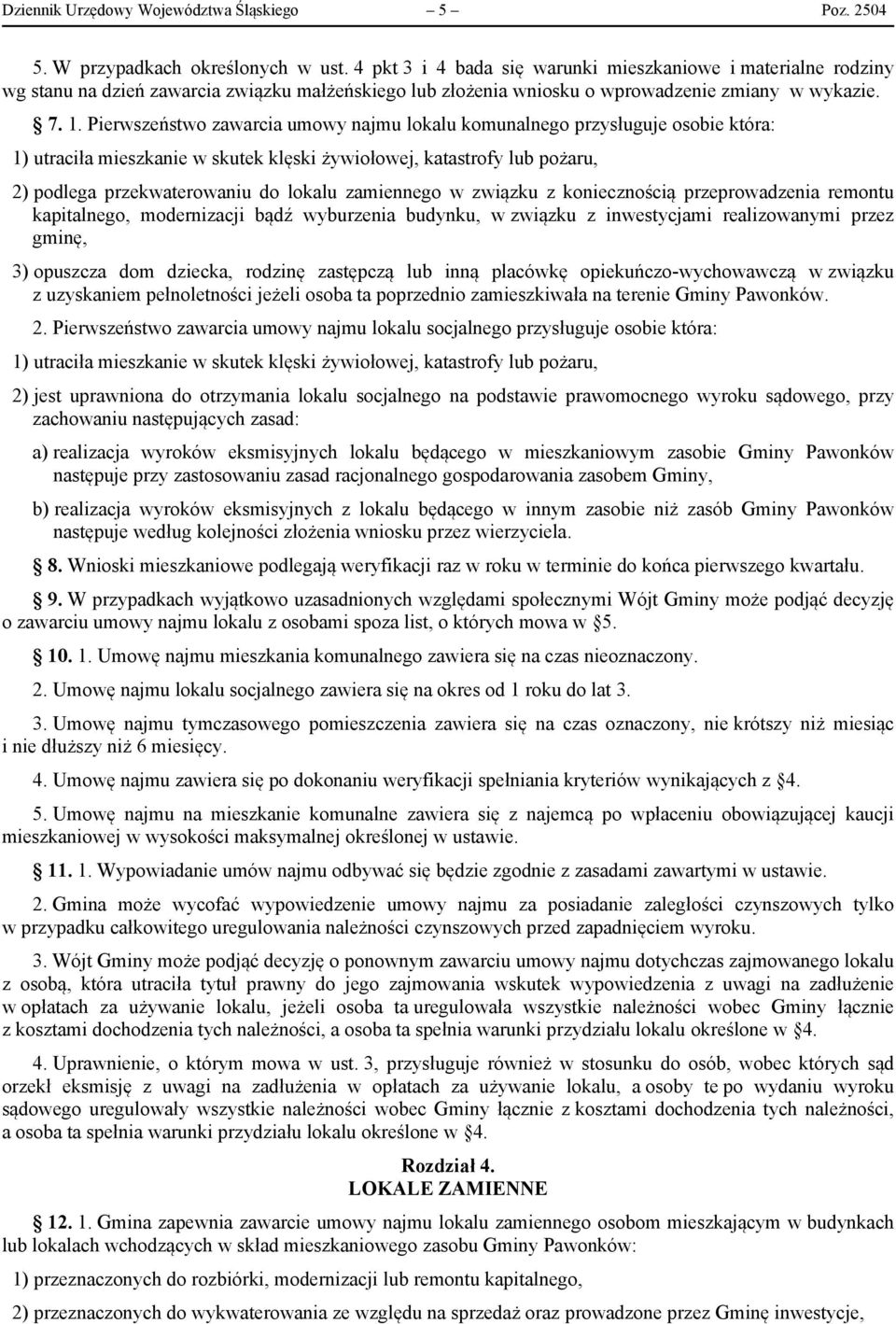 Dziennik Urzędowy Województwa Śląskiego – 5 – Poz. 2504

5. W przypadkach określonych w ust. 4 pkt 3 i 4 bada się warunki mieszkaniowe i materialne rodziny wg stanu na dzień zawarcia związku małżeńskiego lub złożenia wniosku o wprowadzenie zmiany w wykazie.

§ 7. 1. Pierwszeństwo zawarcia umowy najmu lokalu komunalnego przysługuje osobie która:

1) utraciła mieszkanie w skutek klęski żywiołowej, katastrofy lub pożaru,

2) podlega przekwaterowaniu do lokalu zamiennego w związku z koniecznością przeprowadzenia remontu kapitalnego, modernizacji bądź wyburzenia budynku, w związku z inwestycjami realizowanymi przez gminę,

3) opuszcza dom dziecka, rodzinę zastępczą lub inną placówkę opiekuńczo-wychowawczą w związku z uzyskaniem pełnoletności jeżeli osoba ta poprzednio zamieszkiwała na terenie Gminy Pawonków.

2. Pierwszeństwo zawarcia umowy najmu lokalu socjalnego przysługuje osobie która:

1) utraciła mieszkanie w skutek klęski żywiołowej, katastrofy lub pożaru,

2) jest uprawniona do otrzymania lokalu socjalnego na podstawie prawomocnego wyroku sądowego, przy zachowaniu następujących zasad:

a) realizacja wyroków eksmisyjnych lokalu będącego w mieszkaniowym zasobie Gminy Pawonków następuje przy zastosowaniu zasad racjonalnego gospodarowania zasobem Gminy,

b) realizacja wyroków eksmisyjnych z lokalu będącego w innym zasobie niż zasób Gminy Pawonków następuje według kolejności złożenia wniosku przez wierzyciela.

§ 8. Wnioski mieszkaniowe podlegają weryfikacji raz w roku w terminie do końca pierwszego kwartału.

§ 9. W przypadkach wyjątkowo uzasadnionych względami społecznymi Wójt Gminy może podjąć decyzję o zawarciu umowy najmu lokalu z osobami spoza list, o których mowa w §5.

§ 10. 1. Umowę najmu mieszkania komunalnego zawiera się na czas nieoznaczony.

2. Umowę najmu lokalu socjalnego zawiera się na okres od 1 roku do lat 3.

3. Umowę najmu tymczasowego pomieszczenia zawiera się na czas oznaczony, nie krótszy niż miesiąc i nie dłuższy niż 6 miesięcy.

4. Umowę najmu zawiera się po dokonaniu weryfikacji spełniania kryteriów wynikających z §4.

5. Umowę najmu na mieszkanie komunalne zawiera się z najemcą po wpłaceniu obowiązującej kaucji mieszkaniowej w wysokości maksymalnej określonej w ustawie.

§ 11. 1. Wypowiadanie umów najmu odbywać się będzie zgodnie z zasadami zawartymi w ustawie.

2. Gmina może wycofać wypowiedzenie umowy najmu za posiadanie zaległości czynszowych tylko w przypadku całkowitego uregulowania należności czynszowych przed zapadnięciem wyroku.

3. Wójt Gminy może podjąć decyzję o ponownym zawarciu umowy najmu dotychczas zajmowanego lokalu z osobą, która utraciła tytuł prawny do jego zajmowania wskutek wypowiedzenia z uwagi na zadłużenie w opłatach za używanie lokalu, jeżeli osoba ta uregulowała wszystkie należności wobec Gminy łącznie z kosztami dochodzenia tych należności, a osoba ta spełnia warunki przydziału lokalu określone w §4.

4. Uprawnienie, o którym mowa w ust. 3, przysługuje również w stosunku do osób, wobec których sąd orzekł eksmisję z uwagi na zadłużenia w opłatach za używanie lokalu, a osoby te po wydaniu wyroku sądowego uregulowały wszystkie należności wobec Gminy łącznie z kosztami dochodzenia tych należności, a osoba ta spełnia warunki przydziału lokalu określone w §4.

Rozdział 4.
LOKALE ZAMIENNE

§ 12. 1. Gmina zapewnia zawarcie umowy najmu lokalu zamiennego osobom mieszkającym w budynkach lub lokalach wchodzących w skład mieszkaniowego zasobu Gminy Pawonków:

1) przeznaczonych do rozbiórki, modernizacji lub remontu kapitalnego,

2) przeznaczonych do wykwaterowania ze względu na sprzedaż oraz prowadzone przez Gminę inwestycje,